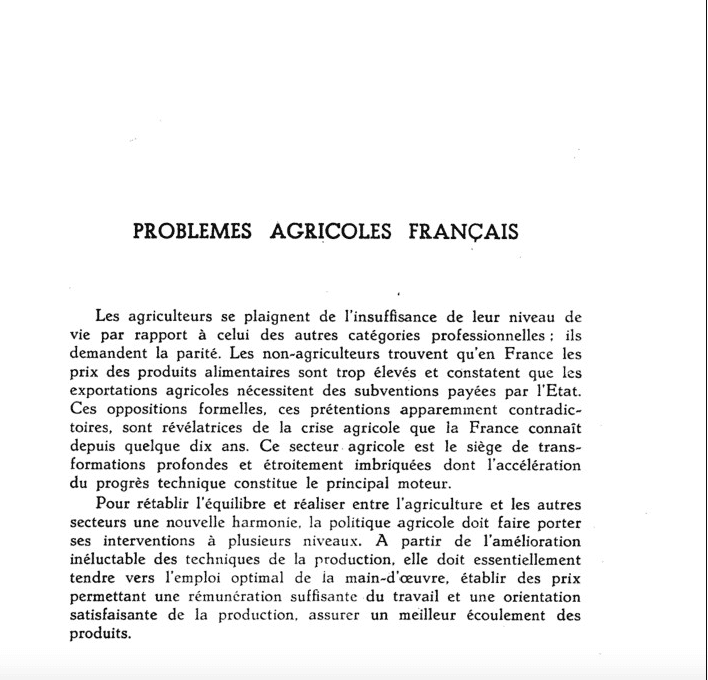 PROBLEMES AGRICOLES FRANÇAIS

Les agriculteurs se plaignent de l'insuffisance de leur niveau de vie par rapport à celui des autres catégories professionnelles ; ils demandent la parité. Les non-agriculteurs trouvent qu'en France les prix des produits alimentaires sont trop élevés et constatent que les exportations agricoles nécessitent des subventions payées par l'Etat. Ces oppositions formelles, ces prétentions apparemment contradictoires, sont révélatrices de la crise agricole que la France connaît depuis quelque dix ans. Ce secteur agricole est le siège de transformations profondes et étroitement imbriquées dont l'accélération du progrès technique constitue le principal moteur.

Pour rétablir l'équilibre et réaliser entre l'agriculture et les autres secteurs une nouvelle harmonie, la politique agricole doit faire porter ses interventions à plusieurs niveaux. A partir de l'amélioration inéluctable des techniques de la production, elle doit essentiellement tendre vers l'emploi optimal de la main-d'œuvre, établir des prix permettant une rémunération suffisante du travail et une orientation satisfaisante de la production, assurer un meilleur écoulement des produits.